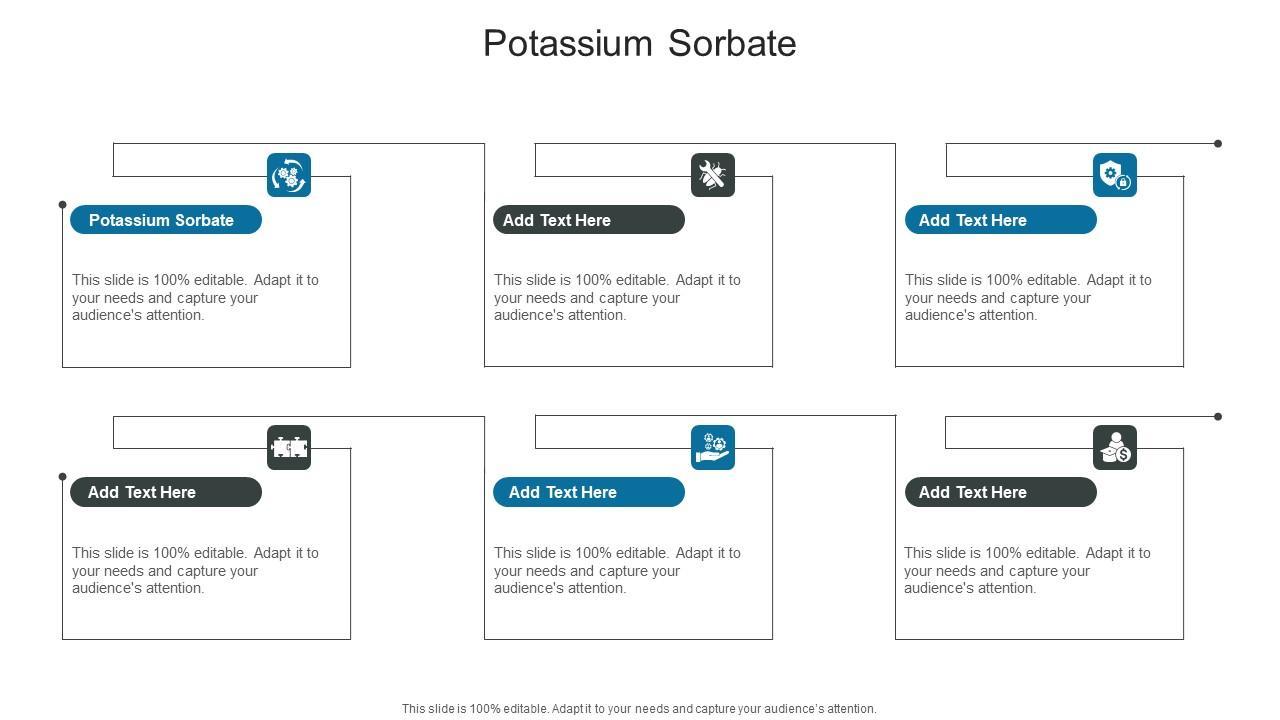 Potassium Sorbate

Potassium Sorbate

This slide is 100% editable. Adapt it to your needs and capture your audience's attention.

Add Text Here

This slide is 100% editable. Adapt it to your needs and capture your audience's attention.

Add Text Here

This slide is 100% editable. Adapt it to your needs and capture your audience's attention.

Add Text Here

This slide is 100% editable. Adapt it to your needs and capture your audience's attention.

Add Text Here

This slide is 100% editable. Adapt it to your needs and capture your audience's attention.

Add Text Here

This slide is 100% editable. Adapt it to your needs and capture your audience's attention.

This slide is 100% editable. Adapt it to your needs and capture your audience's attention.